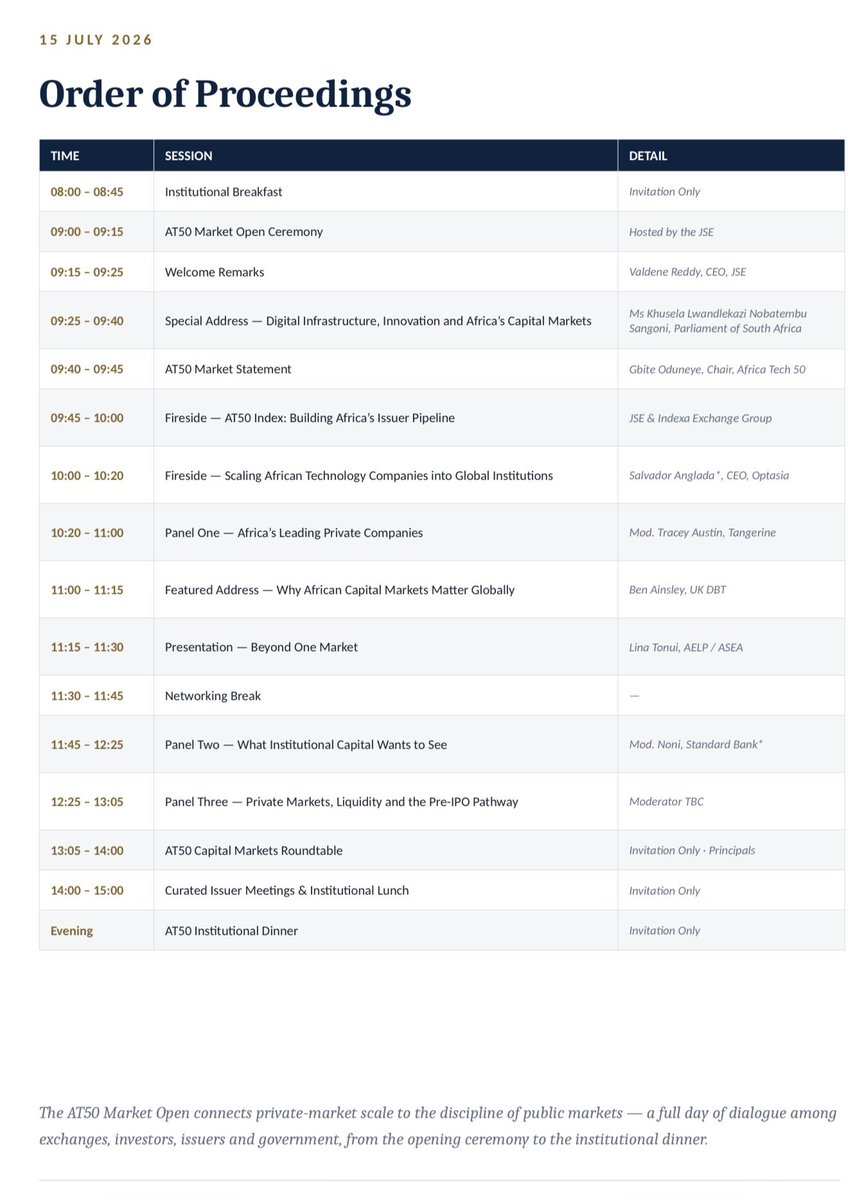 15 JULY 2026

Order of Proceedings

| TIME | SESSION | DETAIL |
|---|---|---|
| 08:00 – 08:45 | Institutional Breakfast | Invitation Only |
| 09:00 – 09:15 | AT50 Market Open Ceremony | Hosted by the JSE |
| 09:15 – 09:25 | Welcome Remarks | Valdene Reddy, CEO, JSE |
| 09:25 – 09:40 | Special Address — Digital Infrastructure, Innovation and Africa's Capital Markets | Ms Khusela Lwandlekazi Nobatembu Sangoni, Parliament of South Africa |
| 09:40 – 09:45 | AT50 Market Statement | Gbite Oduneye, Chair, Africa Tech 50 |
| 09:45 – 10:00 | Fireside — AT50 Index: Building Africa's Issuer Pipeline | JSE & Indexa Exchange Group |
| 10:00 – 10:20 | Fireside — Scaling African Technology Companies into Global Institutions | Salvador Anglada*, CEO, Optasia |
| 10:20 – 11:00 | Panel One — Africa's Leading Private Companies | Mod. Tracey Austin, Tangerine |
| 11:00 – 11:15 | Featured Address — Why African Capital Markets Matter Globally | Ben Ainsley, UK DBT |
| 11:15 – 11:30 | Presentation — Beyond One Market | Lina Tonui, AELP / ASEA |
| 11:30 – 11:45 | Networking Break | — |
| 11:45 – 12:25 | Panel Two — What Institutional Capital Wants to See | Mod. Noni, Standard Bank* |
| 12:25 – 13:05 | Panel Three — Private Markets, Liquidity and the Pre-IPO Pathway | Moderator TBC |
| 13:05 – 14:00 | AT50 Capital Markets Roundtable | Invitation Only · Principals |
| 14:00 – 15:00 | Curated Issuer Meetings & Institutional Lunch | Invitation Only |
| Evening | AT50 Institutional Dinner | Invitation Only |

The AT50 Market Open connects private-market scale to the discipline of public markets — a full day of dialogue among exchanges, investors, issuers and government, from the opening ceremony to the institutional dinner.